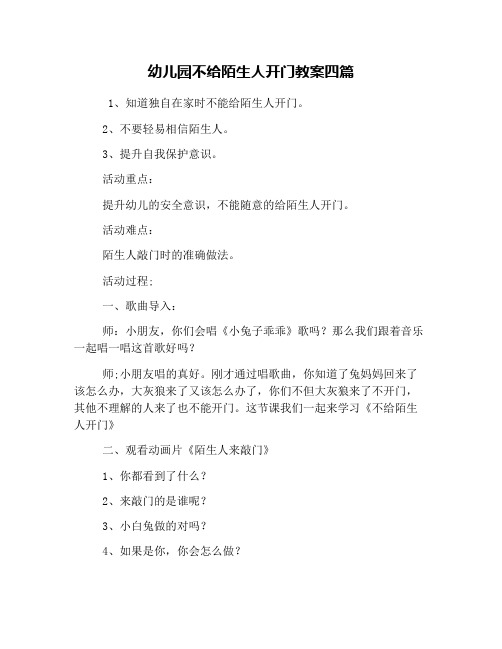 幼儿园不给陌生人开门教案四篇

1、知道独自在家时不能给陌生人开门。

2、不要轻易相信陌生人。

3、提升自我保护意识。

活动重点：

提升幼儿的安全意识，不能随意的给陌生人开门。

活动难点：

陌生人敲门时的准确做法。

活动过程：

一、歌曲导入：

师：小朋友，你们会唱《小兔子乖乖》歌吗？那么我们跟着音乐一起唱一唱这首歌好吗？

师:小朋友唱的真好。刚才通过唱歌曲，你知道了兔妈妈回来了该怎么办，大灰狼来了又该怎么办了，你们不但大灰狼来了不开门，其他不理解的人来了也不能开门。这节课我们一起来学习《不给陌生人开门》

二、观看动画片《陌生人来敲门》

1、你都看到了什么？

2、来敲门的是谁呢？

3、小白兔做的对吗？

4、如果是你，你会怎么做？